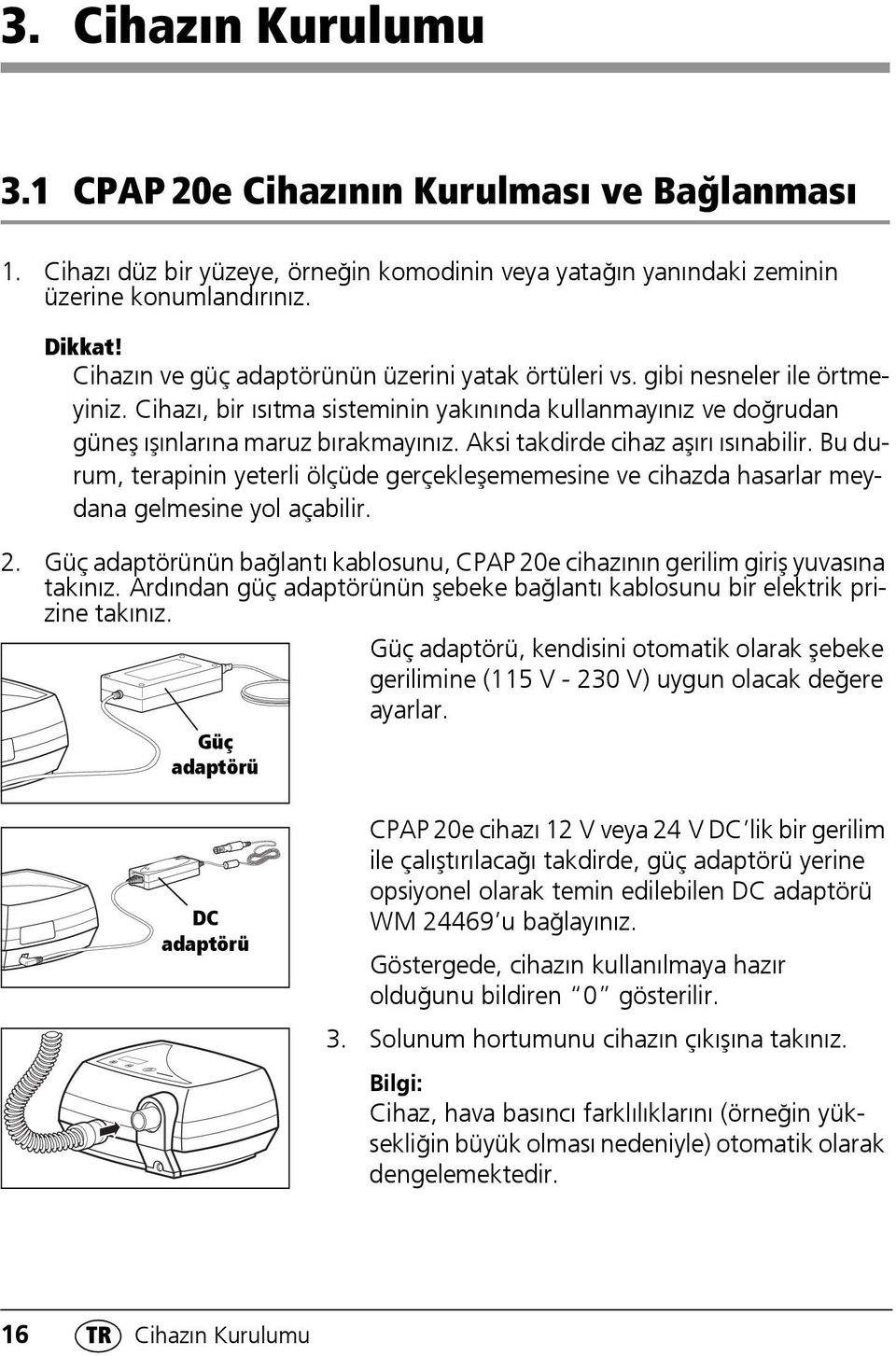 3. Cihazın Kurulumu

3.1 CPAP 20e Cihazının Kurulması ve Bağlanması

1. Cihazı düz bir yüzeye, örneğin komodinin veya yatağın yanındaki zeminin üzerine konumlandırınız.

Dikkat!
Cihazın ve güç adaptörünün üzerini yatak örtüleri vs. gibi nesneler ile örtmeyiniz. Cihazı, bir ısıtma sisteminin yakınında kullanmayınız ve doğrudan güneş ışınlarına maruz bırakmayınız. Aksi takdirde cihaz aşırı ısınabilir. Bu durum, terapinin yeterli ölçüde gerçekleşememesine ve cihazda hasarlar meydana gelmesine yol açabilir.

2. Güç adaptörünün bağlantı kablosunu, CPAP 20e cihazının gerilim giriş yuvasına takınız. Ardından güç adaptörünün şebeke bağlantı kablosunu bir elektrik prizine takınız.

Güç adaptörü

Güç adaptörü, kendisini otomatik olarak şebeke gerilimine (115 V - 230 V) uygun olacak değere ayarlar.

DC adaptörü

CPAP 20e cihazı 12 V veya 24 V DC'lik bir gerilim ile çalıştırılacağı takdirde, güç adaptörü yerine opsiyonel olarak temin edilebilen DC adaptörü WM 24469'u bağlayınız.

Göstergede, cihazın kullanılmaya hazır olduğunu bildiren "0" gösterilir.

3. Solunum hortumunu cihazın çıkışına takınız.

Bilgi:
Cihaz, hava basıncı farklılıklarını (örneğin yüksekliğin büyük olması nedeniyle) otomatik olarak dengelemektedir.

16 TR Cihazın Kurulumu